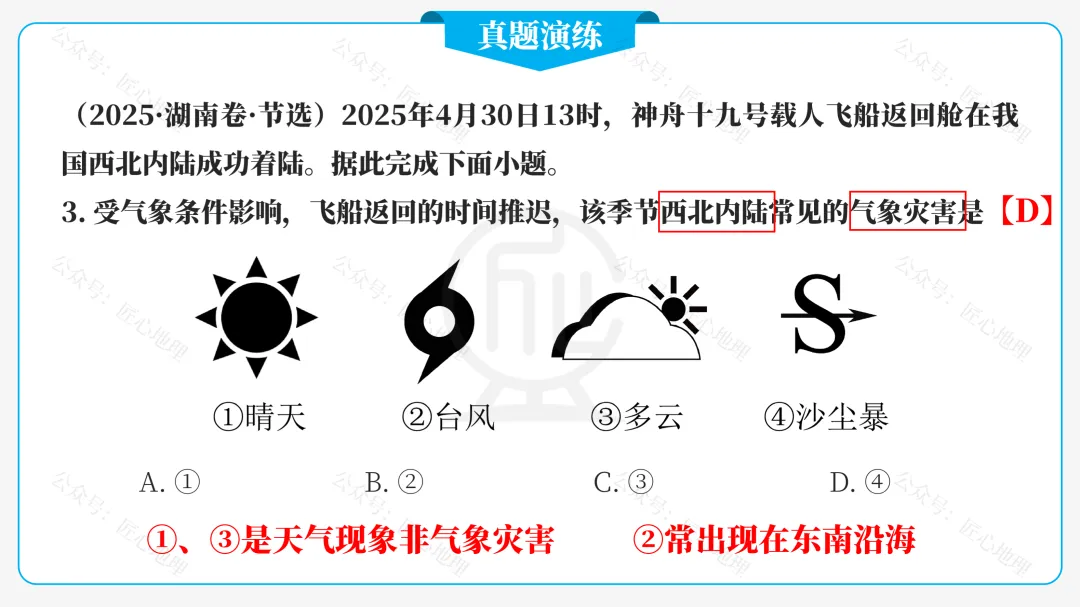 真题演练

（2025·湖南卷·节选）2025年4月30日13时，神舟十九号载人飞船返回舱在我国西北内陆成功着陆。据此完成下面小题。

3.受气象条件影响，飞船返回的时间推迟，该季节西北内陆常见的气象灾害是【D】

①晴天 ②台风 ③多云 ④沙尘暴

A.① B.② C.③ D.④

①、③是天气现象非气象灾害 ②常出现在东南沿海

公众号：匠心地理